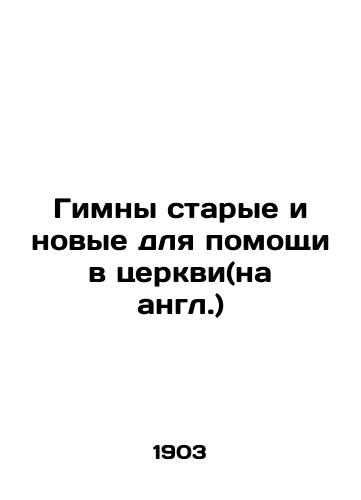 Гимны старые и новые для помощи в церкви(на англ.)

1903